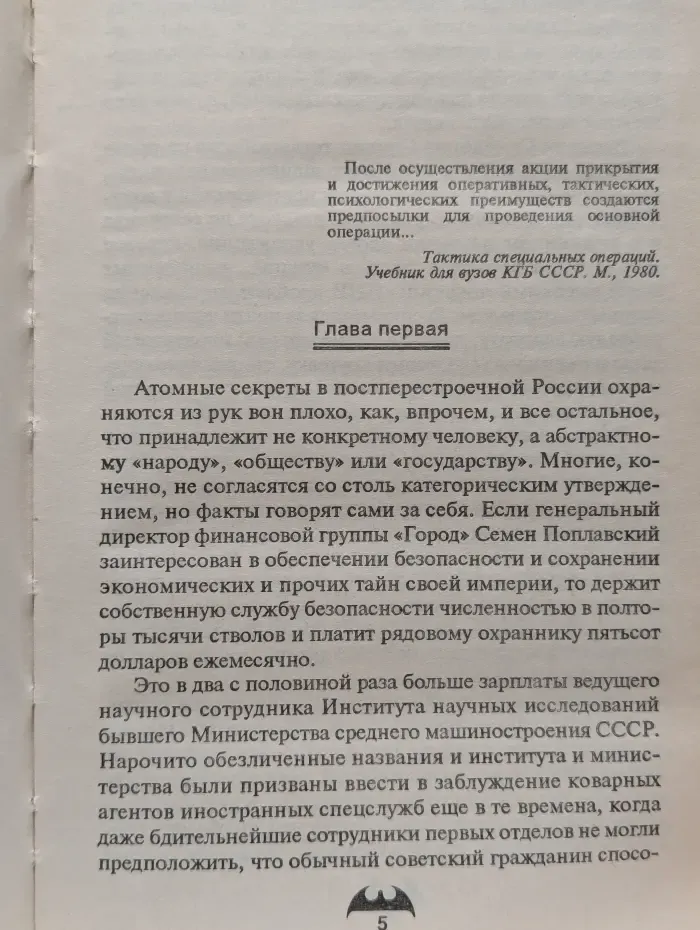 После осуществления акции прикрытия и достижения оперативных, тактических, психологических преимуществ создаются предпосылки для проведения основной операции...

Тактика специальных операций. Учебник для вузов КГБ СССР. М., 1980.

Глава первая

Атомные секреты в постперестроечной России охраняются из рук вон плохо, как, впрочем, и все остальное, что принадлежит не конкретному человеку, а абстрактному «народу», «обществу» или «государству». Многие, конечно, не согласятся со столь категорическим утверждением, но факты говорят сами за себя. Если генеральный директор финансовой группы «Город» Семен Поплавский заинтересован в обеспечении безопасности и сохранении экономических и прочих тайн своей империи, то держит собственную службу безопасности численностью в полторы тысячи стволов и платит рядовому охраннику пятьсот долларов ежемесячно.

Это в два с половиной раза больше зарплаты ведущего научного сотрудника Института научных исследований бывшего Министерства среднего машиностроения СССР. Нарочито обезличенные названия и института и министерства были призваны ввести в заблуждение коварных агентов иностранных спецслужб еще в те времена, когда даже бдительнейшие сотрудники первых отделов не могли предположить, что обычный советский гражданин спосо-

5